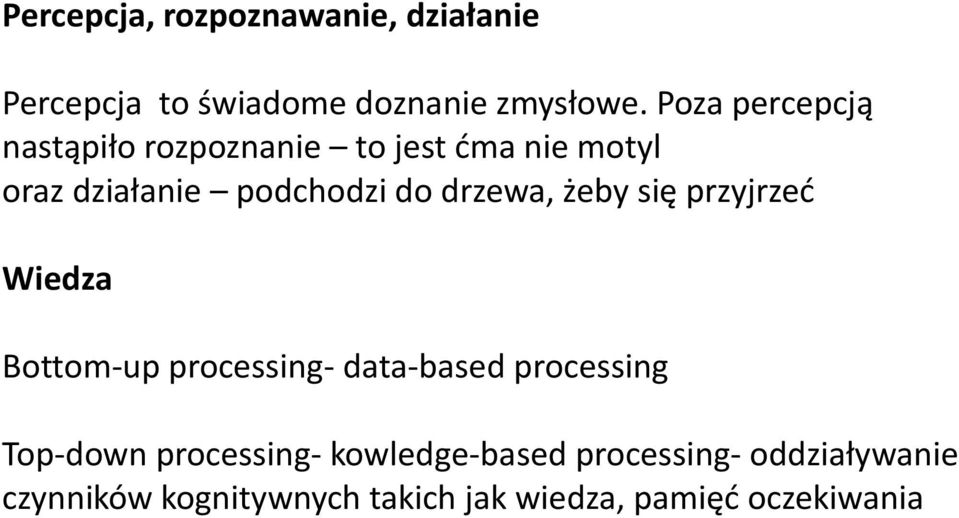 Percepcja, rozpoznawanie, działanie

Percepcja to świadome doznanie zmysłowe. Poza percepcją nastąpiło rozpoznanie – to jest ćma nie motyl oraz działanie – podchodzi do drzewa, żeby się przyjrzeć

Wiedza

Bottom-up processing- data-based processing

Top-down processing- kowledge-based processing- oddziaływanie czynników kognitywnych takich jak wiedza, pamięć oczekiwania